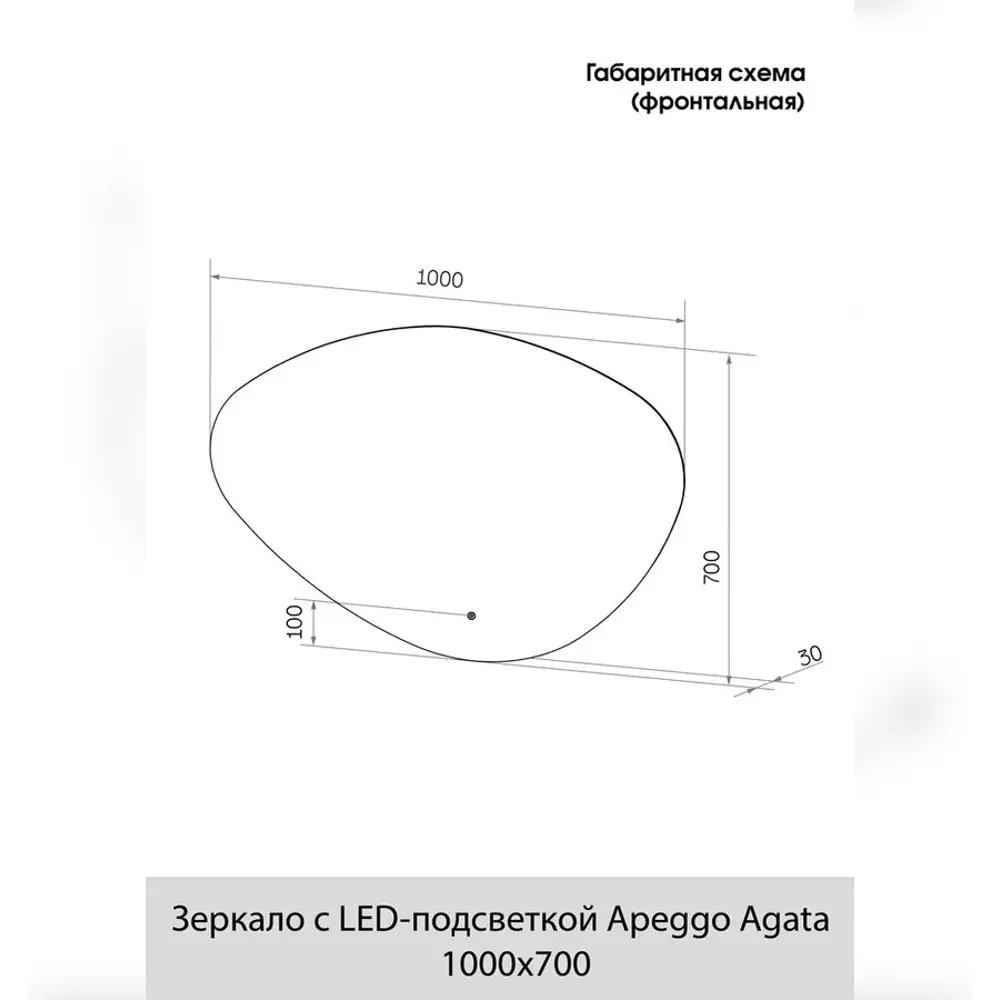 Габаритная схема
(фронтальная)

1000

700

100

30

Зеркало с LED-подсветкой Apeggo Agata
1000x700